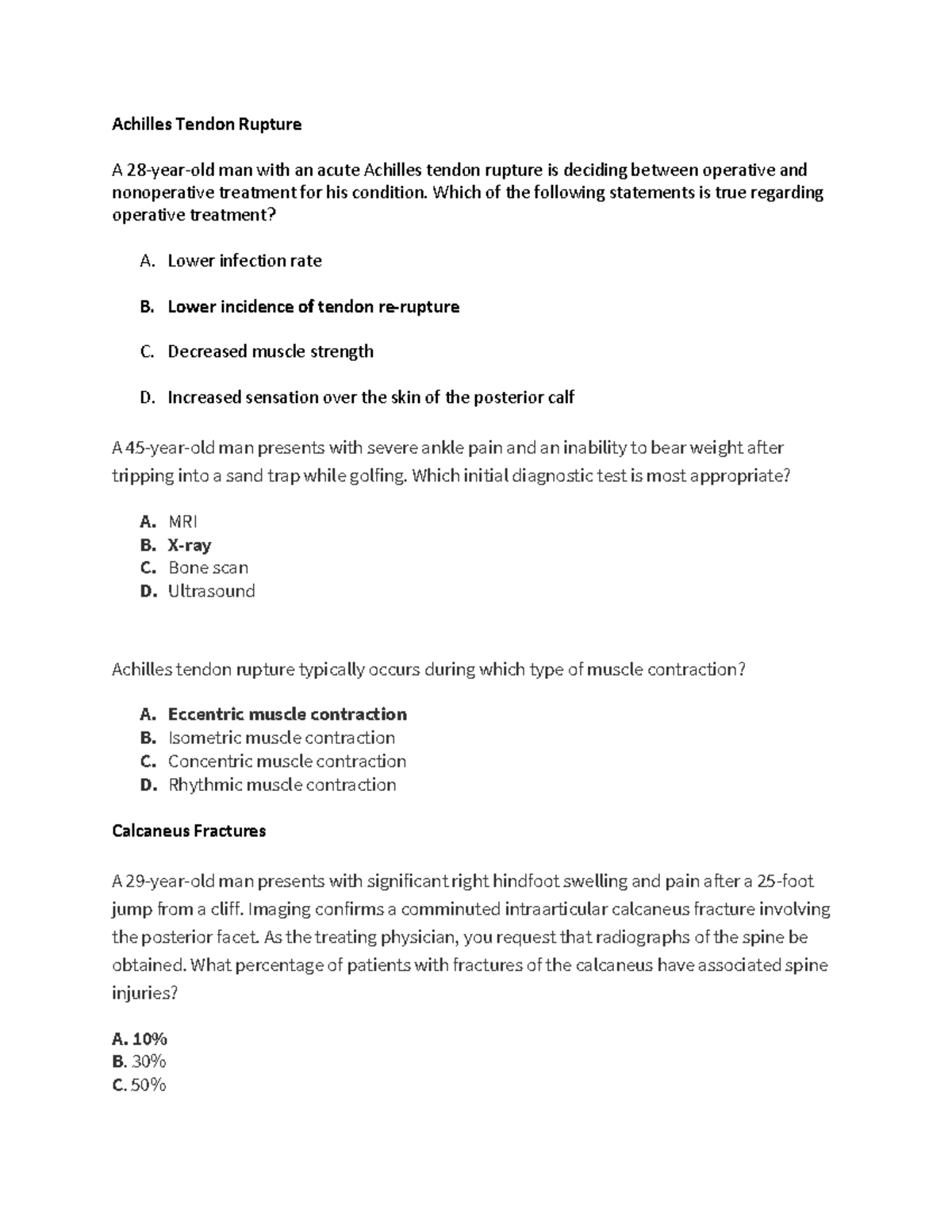 Achilles Tendon Rupture

A 28-year-old man with an acute Achilles tendon rupture is deciding between operative and nonoperative treatment for his condition. Which of the following statements is true regarding operative treatment?

A. Lower infection rate

B. Lower incidence of tendon re-rupture

C. Decreased muscle strength

D. Increased sensation over the skin of the posterior calf

A 45-year-old man presents with severe ankle pain and an inability to bear weight after tripping into a sand trap while golfing. Which initial diagnostic test is most appropriate?

A. MRI
B. X-ray
C. Bone scan
D. Ultrasound

Achilles tendon rupture typically occurs during which type of muscle contraction?

A. Eccentric muscle contraction
B. Isometric muscle contraction
C. Concentric muscle contraction
D. Rhythmic muscle contraction

Calcaneus Fractures

A 29-year-old man presents with significant right hindfoot swelling and pain after a 25-foot jump from a cliff. Imaging confirms a comminuted intraarticular calcaneus fracture involving the posterior facet. As the treating physician, you request that radiographs of the spine be obtained. What percentage of patients with fractures of the calcaneus have associated spine injuries?

A. 10%
B. 30%
C. 50%